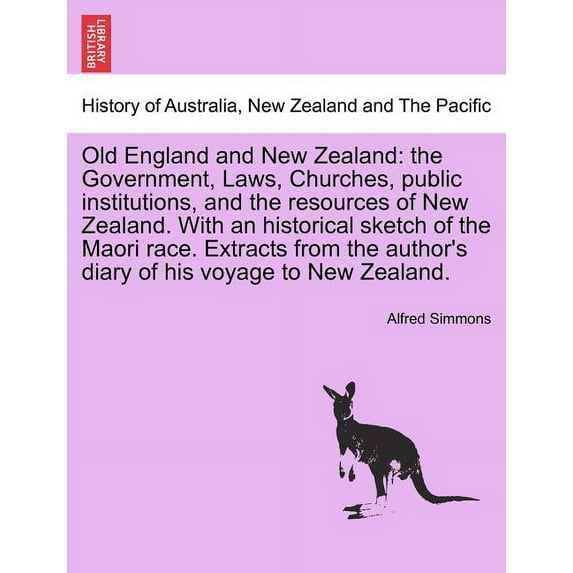 BRITISH LIBRARY

History of Australia, New Zealand and The Pacific

Old England and New Zealand: the Government, Laws, Churches, public institutions, and the resources of New Zealand. With an historical sketch of the Maori race. Extracts from the author's diary of his voyage to New Zealand.

Alfred Simmons